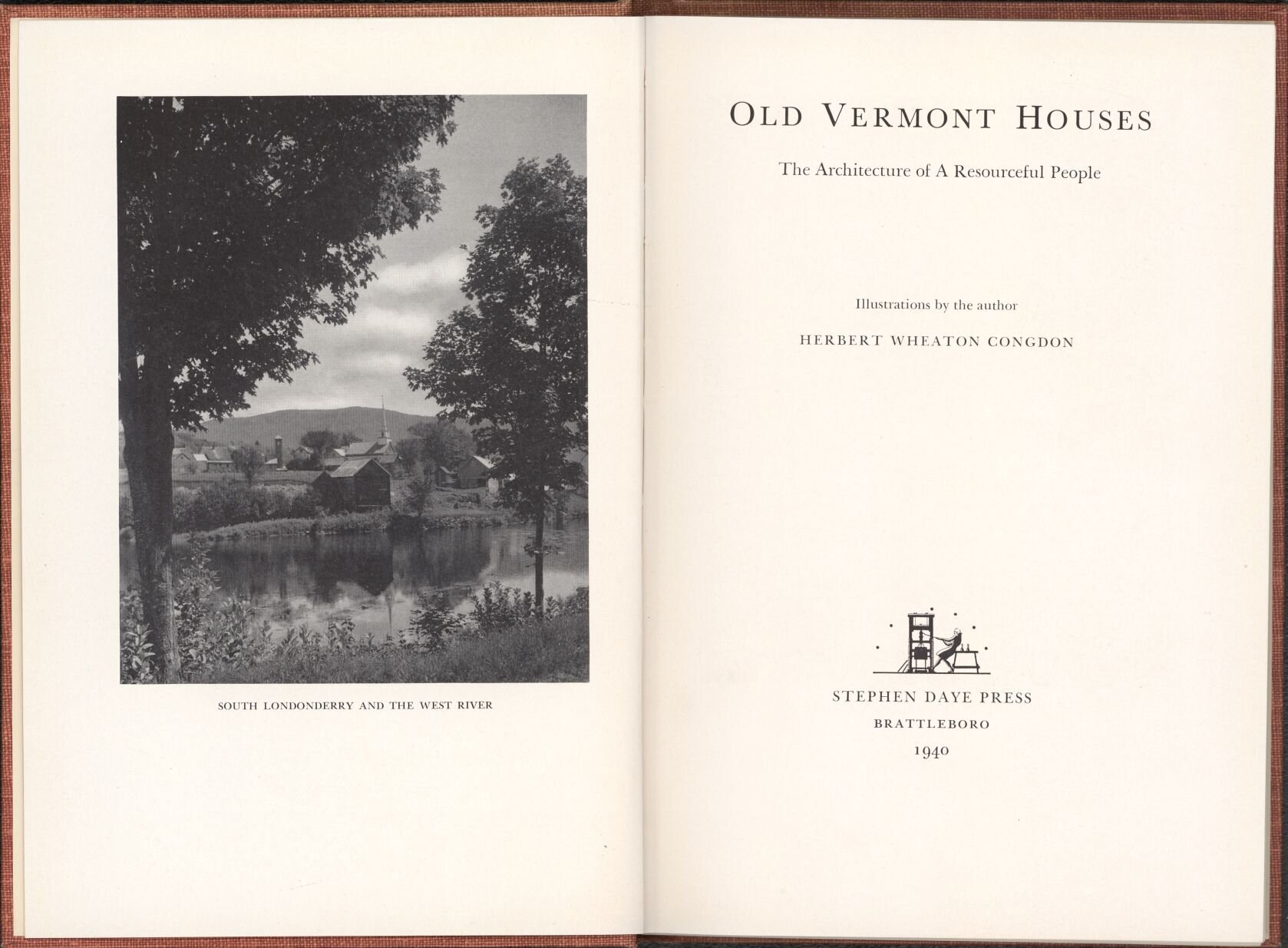 SOUTH LONDONDERRY AND THE WEST RIVER

OLD VERMONT HOUSES

The Architecture of A Resourceful People

Illustrations by the author

HERBERT WHEATON CONGDON

STEPHEN DAYE PRESS

BRATTLEBORO

1940